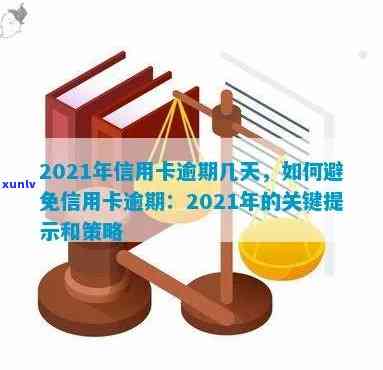 xunlv

2021年信用卡逾期几天，如何避免信用卡逾期：2021年的关键提示和策略